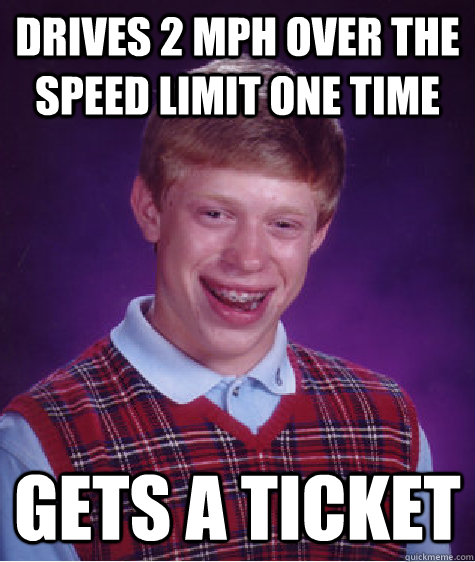 DRIVES 2 MPH OVER THE SPEED LIMIT ONE TIME

GETS A TICKET

quickmeme.com